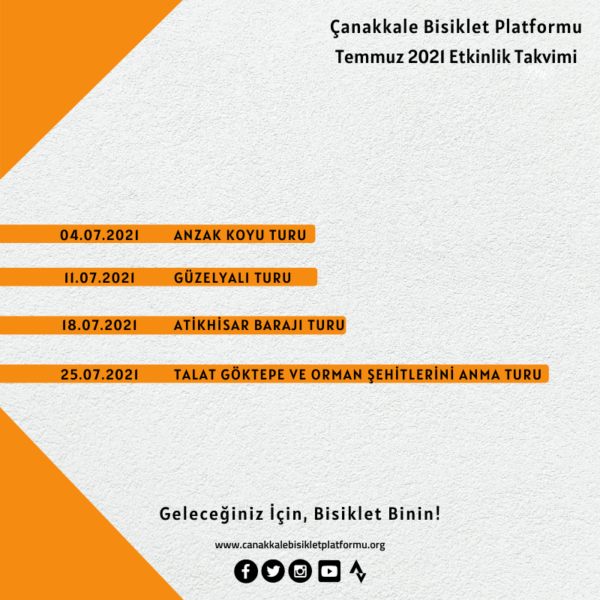 Çanakkale Bisiklet Platformu
Temmuz 2021 Etkinlik Takvimi

04.07.2021 ANZAK KOYU TURU

11.07.2021 GÜZELYALI TURU

18.07.2021 ATİKHİSAR BARAJI TURU

25.07.2021 TALAT GÖKTEPE VE ORMAN ŞEHİTLERİNİ ANMA TURU

Geleceğiniz İçin, Bisiklet Binin!

www.canakkalebisikletplatformu.org